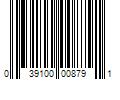 0 39100 00879 1